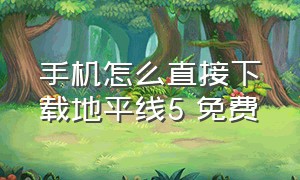 手机怎么直接下载地平线5 免费